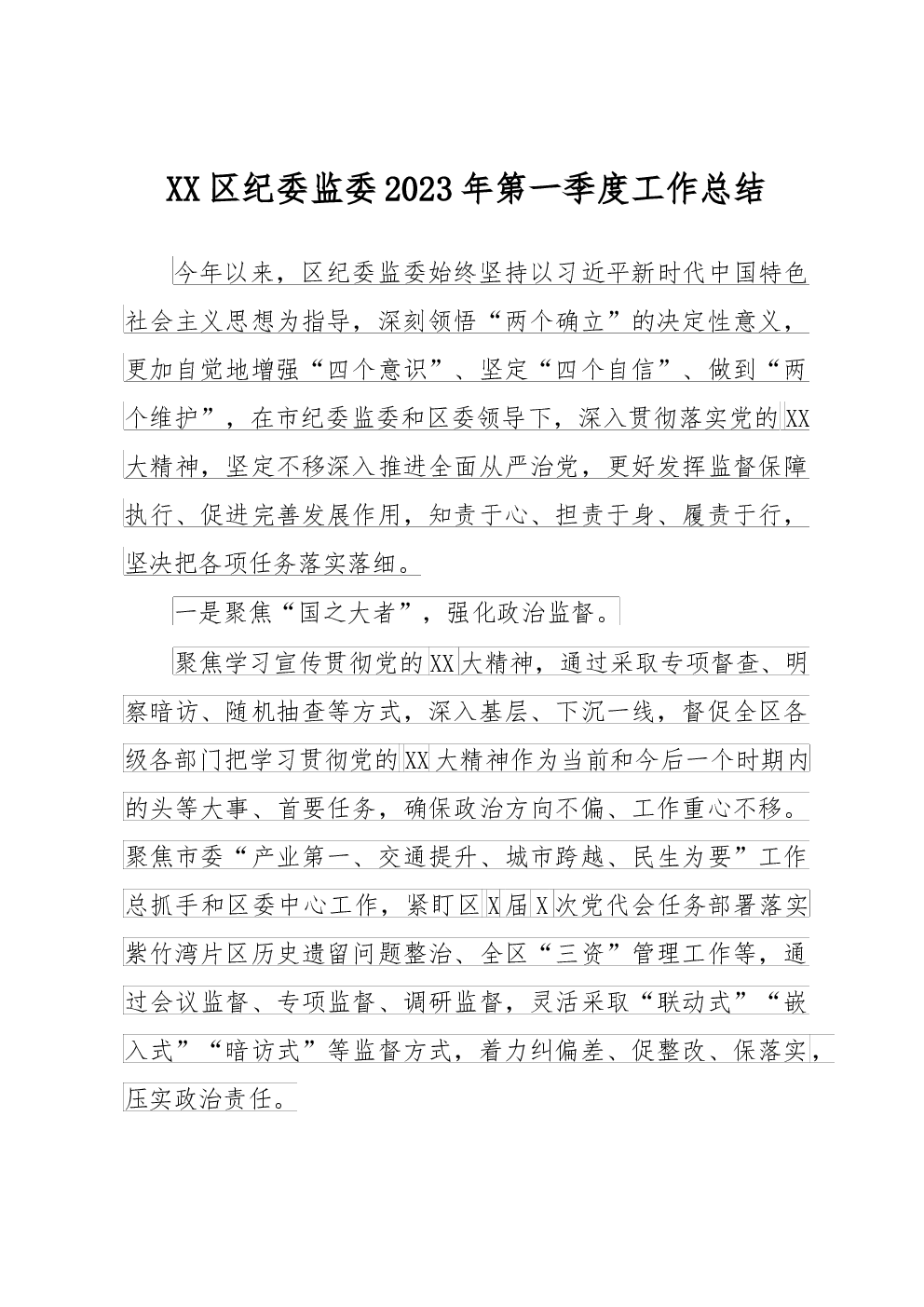 XX区纪委监委2023年第一季度工作总结

今年以来，区纪委监委始终坚持以习近平新时代中国特色社会主义思想为指导，深刻领悟“两个确立”的决定性意义，更加自觉地增强“四个意识”、坚定“四个自信”、做到“两个维护”，在市纪委监委和区委领导下，深入贯彻落实党的XX大精神，坚定不移深入推进全面从严治党，更好发挥监督保障执行、促进完善发展作用，知责于心、担责于身、履责于行，坚决把各项任务落实落细。

一是聚焦“国之大者”，强化政治监督。

聚焦学习宣传贯彻党的XX大精神，通过采取专项督查、明察暗访、随机抽查等方式，深入基层、下沉一线，督促全区各级各部门把学习贯彻党的XX大精神作为当前和今后一个时期内的头等大事、首要任务，确保政治方向不偏、工作重心不移。聚焦市委“产业第一、交通提升、城市跨越、民生为要”工作总抓手和区委中心工作，紧盯区X届X次党代会任务部署落实紫竹湾片区历史遗留问题整治、全区“三资”管理工作等，通过会议监督、专项监督、调研监督，灵活采取“联动式”“嵌入式”“暗访式”等监督方式，着力纠偏差、促整改、保落实，压实政治责任。